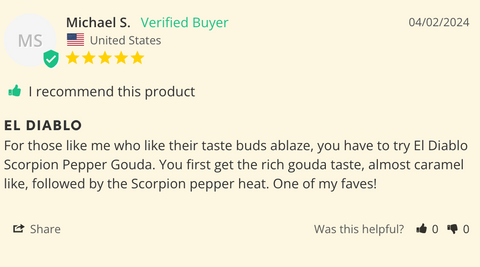 MS

Michael S. Verified Buyer

04/02/2024

United States

I recommend this product

EL DIABLO

For those like me who like their taste buds ablaze, you have to try El Diablo Scorpion Pepper Gouda. You first get the rich gouda taste, almost caramel like, followed by the Scorpion pepper heat. One of my faves!

Share

Was this helpful? 0 0